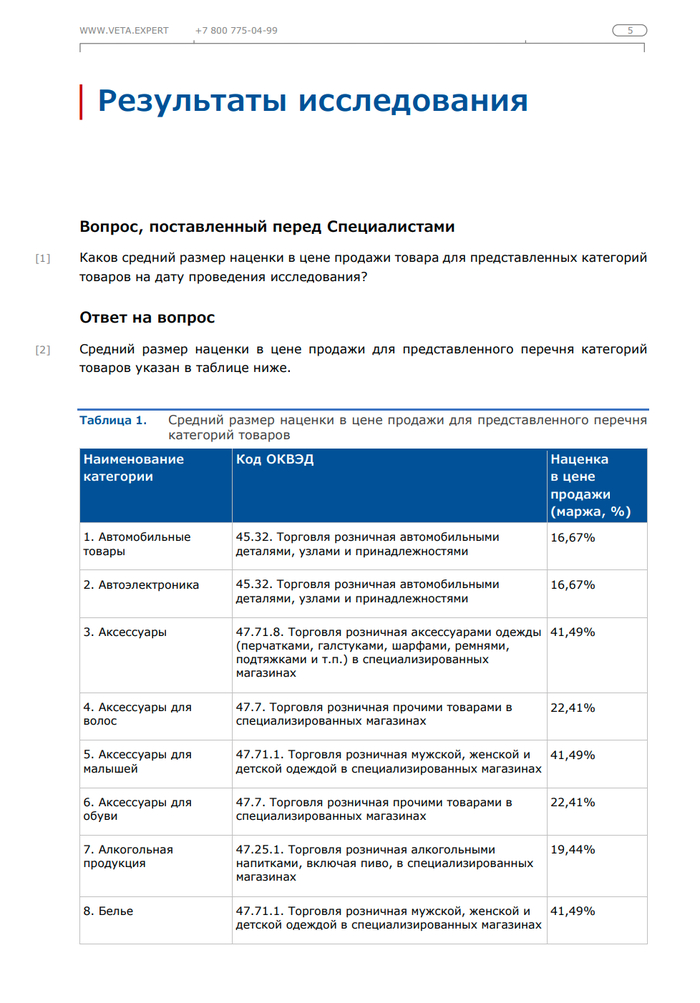 WWW.VETA.EXPERT +7 800 775-04-99 5

Результаты исследования

Вопрос, поставленный перед Специалистами

[1] Каков средний размер наценки в цене продажи товара для представленных категорий товаров на дату проведения исследования?

Ответ на вопрос

[2] Средний размер наценки в цене продажи для представленного перечня категорий товаров указан в таблице ниже.

Таблица 1. Средний размер наценки в цене продажи для представленного перечня категорий товаров

| Наименование категории | Код ОКВЭД | Наценка в цене продажи (маржа, %) |
|---|---|---|
| 1. Автомобильные товары | 45.32. Торговля розничная автомобильными деталями, узлами и принадлежностями | 16,67% |
| 2. Автоэлектроника | 45.32. Торговля розничная автомобильными деталями, узлами и принадлежностями | 16,67% |
| 3. Аксессуары | 47.71.8. Торговля розничная аксессуарами одежды (перчатками, галстуками, шарфами, ремнями, подтяжками и т.п.) в специализированных магазинах | 41,49% |
| 4. Аксессуары для волос | 47.7. Торговля розничная прочими товарами в специализированных магазинах | 22,41% |
| 5. Аксессуары для малышей | 47.71.1. Торговля розничная мужской, женской и детской одеждой в специализированных магазинах | 41,49% |
| 6. Аксессуары для обуви | 47.7. Торговля розничная прочими товарами в специализированных магазинах | 22,41% |
| 7. Алкогольная продукция | 47.25.1. Торговля розничная алкогольными напитками, включая пиво, в специализированных магазинах | 19,44% |
| 8. Белье | 47.71.1. Торговля розничная мужской, женской и детской одеждой в специализированных магазинах | 41,49% |